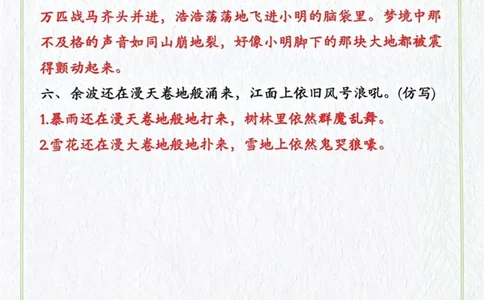 万匹战马齐头并进，浩浩荡荡地飞进小明的脑袋里。梦境中那不及格的声音如同山崩地裂，好像小明脚下的那块大地都被震得颤动起来。

六、余波还在漫天卷地般涌来，江面上依旧风号浪吼。(仿写)

1.暴雨还在漫天卷地般地打来，树林里依然群魔乱舞。

2.雪花还在漫大卷地般地扑来，雪地上依然鬼哭狼嚎。